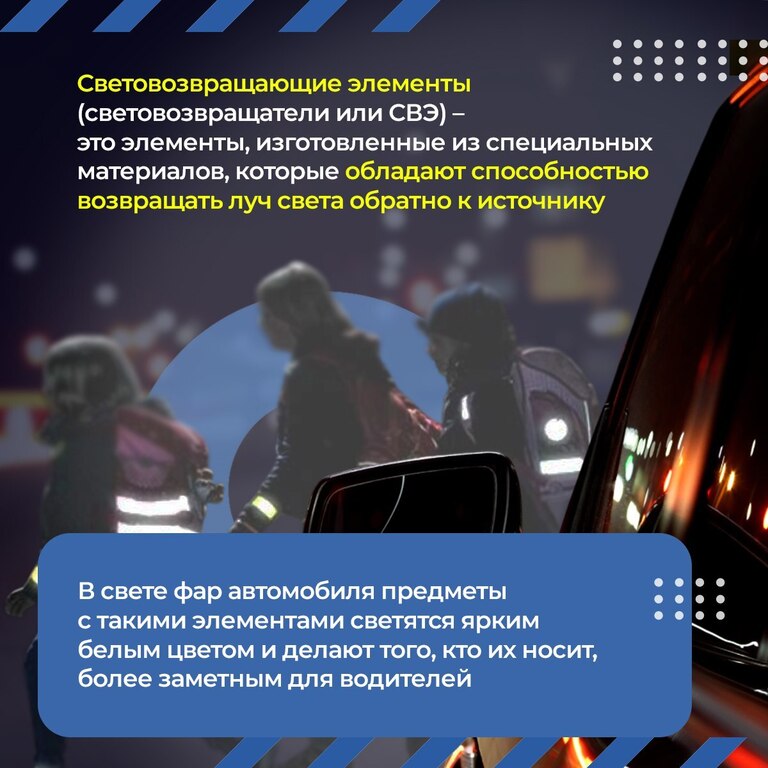 Световозвращающие элементы (световозвращатели или СВЭ) – это элементы, изготовленные из специальных материалов, которые обладают способностью возвращать луч света обратно к источнику

В свете фар автомобиля предметы с такими элементами светятся ярким белым цветом и делают того, кто их носит, более заметным для водителей